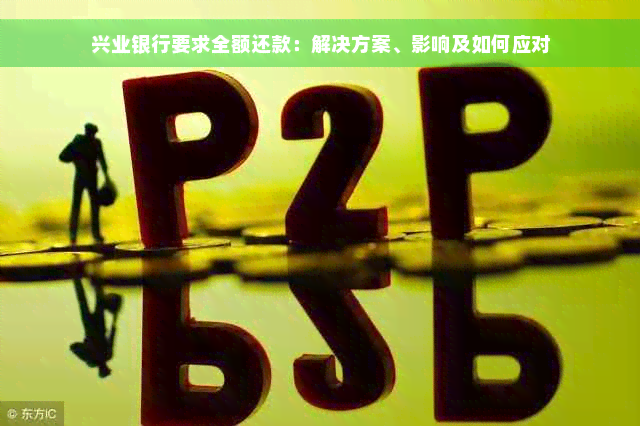 兴业银行要求全额还款：解决方案、影响及如何应对

P2P

© 东方IC